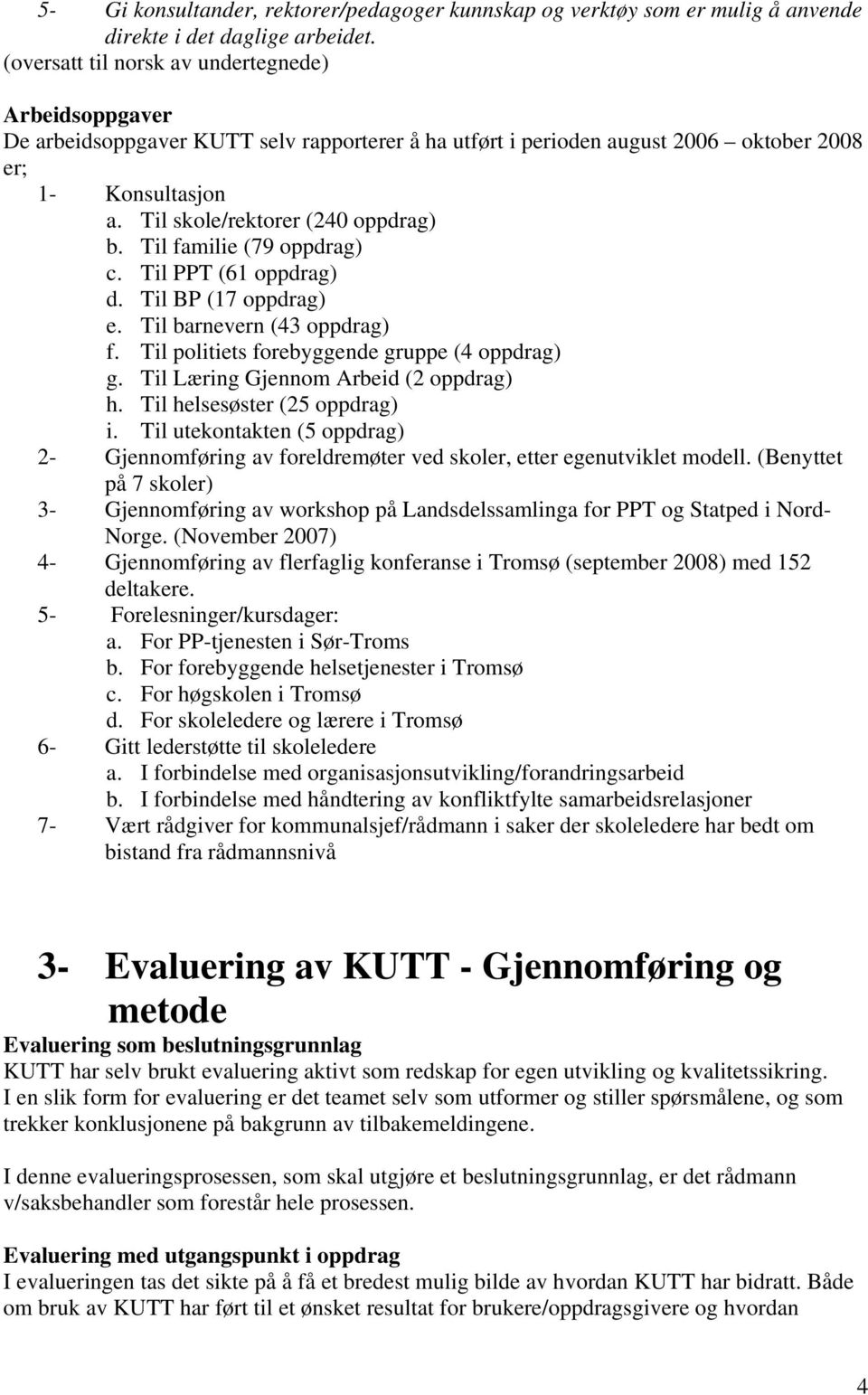 5- Gi konsultander, rektorer/pedagoger kunnskap og verktøy som er mulig å anvende direkte i det daglige arbeidet.
(oversatt til norsk av undertegnede)

Arbeidsoppgaver
De arbeidsoppgaver KUTT selv rapporterer å ha utført i perioden august 2006 – oktober 2008 er;
1- Konsultasjon
a. Til skole/rektorer (240 oppdrag)
b. Til familie (79 oppdrag)
c. Til PPT (61 oppdrag)
d. Til BP (17 oppdrag)
e. Til barnevern (43 oppdrag)
f. Til politiets forebyggende gruppe (4 oppdrag)
g. Til Læring Gjennom Arbeid (2 oppdrag)
h. Til helsesøster (25 oppdrag)
i. Til utekontakten (5 oppdrag)
2- Gjennomføring av foreldremøter ved skoler, etter egenutviklet modell. (Benyttet på 7 skoler)
3- Gjennomføring av workshop på Landsdelssamlinga for PPT og Statped i Nord-Norge. (November 2007)
4- Gjennomføring av flerfaglig konferanse i Tromsø (september 2008) med 152 deltakere.
5- Forelesninger/kursdager:
a. For PP-tjenesten i Sør-Troms
b. For forebyggende helsetjenester i Tromsø
c. For høgskolen i Tromsø
d. For skoleledere og lærere i Tromsø
6- Gitt lederstøtte til skoleledere
a. I forbindelse med organisasjonsutvikling/forandringsarbeid
b. I forbindelse med håndtering av konfliktfylte samarbeidsrelasjoner
7- Vært rådgiver for kommunalsjef/rådmann i saker der skoleledere har bedt om bistand fra rådmannsnivå

3- Evaluering av KUTT - Gjennomføring og metode
Evaluering som beslutningsgrunnlag
KUTT har selv brukt evaluering aktivt som redskap for egen utvikling og kvalitetssikring. I en slik form for evaluering er det teamet selv som utformer og stiller spørsmålene, og som trekker konklusjonene på bakgrunn av tilbakemeldingene.

I denne evalueringsprosessen, som skal utgjøre et beslutningsgrunnlag, er det rådmann v/saksbehandler som forestår hele prosessen.

Evaluering med utgangspunkt i oppdrag
I evalueringen tas det sikte på å få et bredest mulig bilde av hvordan KUTT har bidratt. Både om bruk av KUTT har ført til et ønsket resultat for brukere/oppdragsgivere og hvordan

4